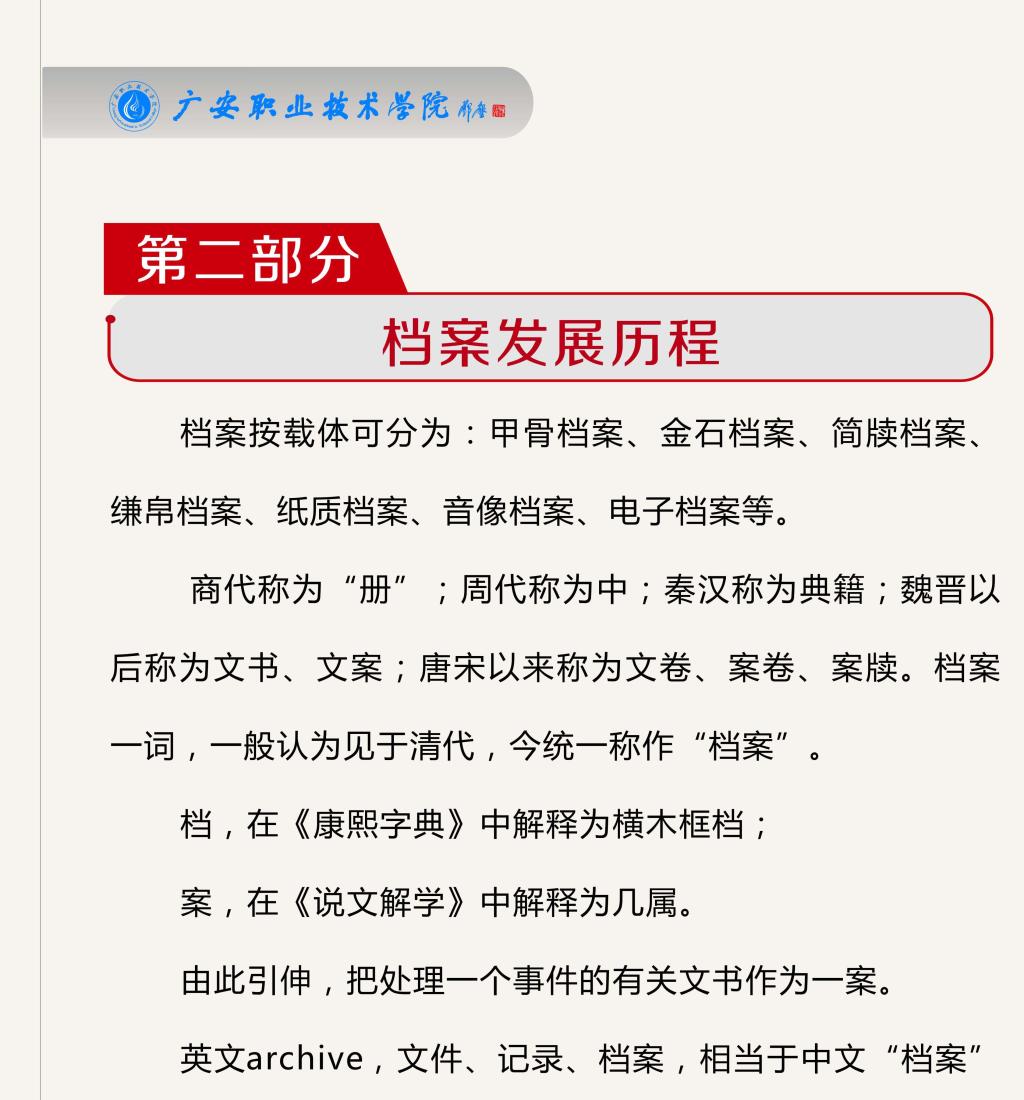 广安职业技术学院

第二部分

档案发展历程

档案按载体可分为：甲骨档案、金石档案、简牍档案、缣帛档案、纸质档案、音像档案、电子档案等。

商代称为“册”；周代称为中；秦汉称为典籍；魏晋以后称为文书、文案；唐宋以来称为文卷、案卷、案牍。档案一词，一般认为见于清代，今统一称作“档案”。

档，在《康熙字典》中解释为横木框档；

案，在《说文解学》中解释为几属。

由此引伸，把处理一个事件的有关文书作为一案。

英文archive，文件、记录、档案，相当于中文“档案”